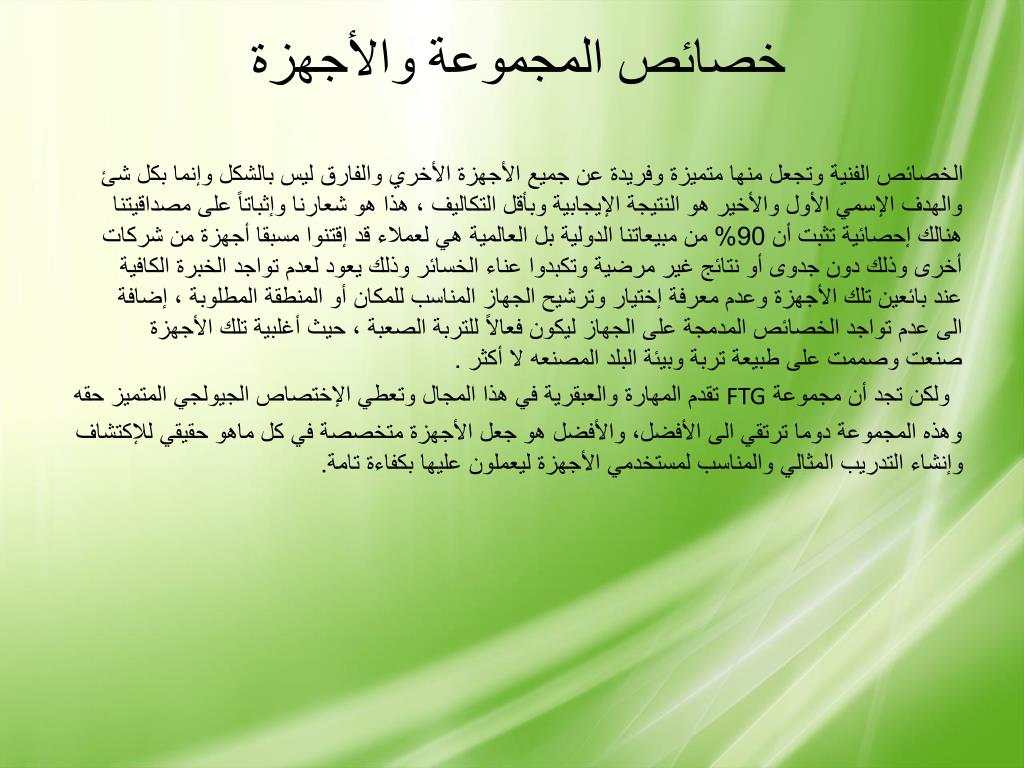 خصائص المجموعة والأجهزة

الخصائص الفنية وتجعل منها متميزة وفريدة عن جميع الأجهزة الأخري والفارق ليس بالشكل وإنما بكل شئ والهدف الإسمي الأول والأخير هو النتيجة الإيجابية وبأقل التكاليف ، هذا هو شعارنا وإثباتاً على مصداقيتنا هنالك إحصائية تثبت أن 90% من مبيعاتنا الدولية بل العالمية هي لعملاء قد إقتنوا مسبقا أجهزة من شركات أخرى وذلك دون جدوى أو نتائج غير مرضية وتكبدوا عناء الخسائر وذلك يعود لعدم تواجد الخبرة الكافية عند بائعين تلك الأجهزة وعدم معرفة إختيار وترشيح الجهاز المناسب للمكان أو المنطقة المطلوبة ، إضافة الى عدم تواجد الخصائص المدمجة على الجهاز ليكون فعالاً للتربة الصعبة ، حيث أغلبية تلك الأجهزة صنعت وصممت على طبيعة تربة وبيئة البلد المصنعه لا أكثر .

ولكن تجد أن مجموعة FTG تقدم المهارة والعبقرية في هذا المجال وتعطي الإختصاص الجيولجي المتميز حقه وهذه المجموعة دوما ترتقي الى الأفضل، والأفضل هو جعل الأجهزة متخصصة في كل ماهو حقيقي للإكتشاف وإنشاء التدريب المثالي والمناسب لمستخدمي الأجهزة ليعملون عليها بكفاءة تامة.